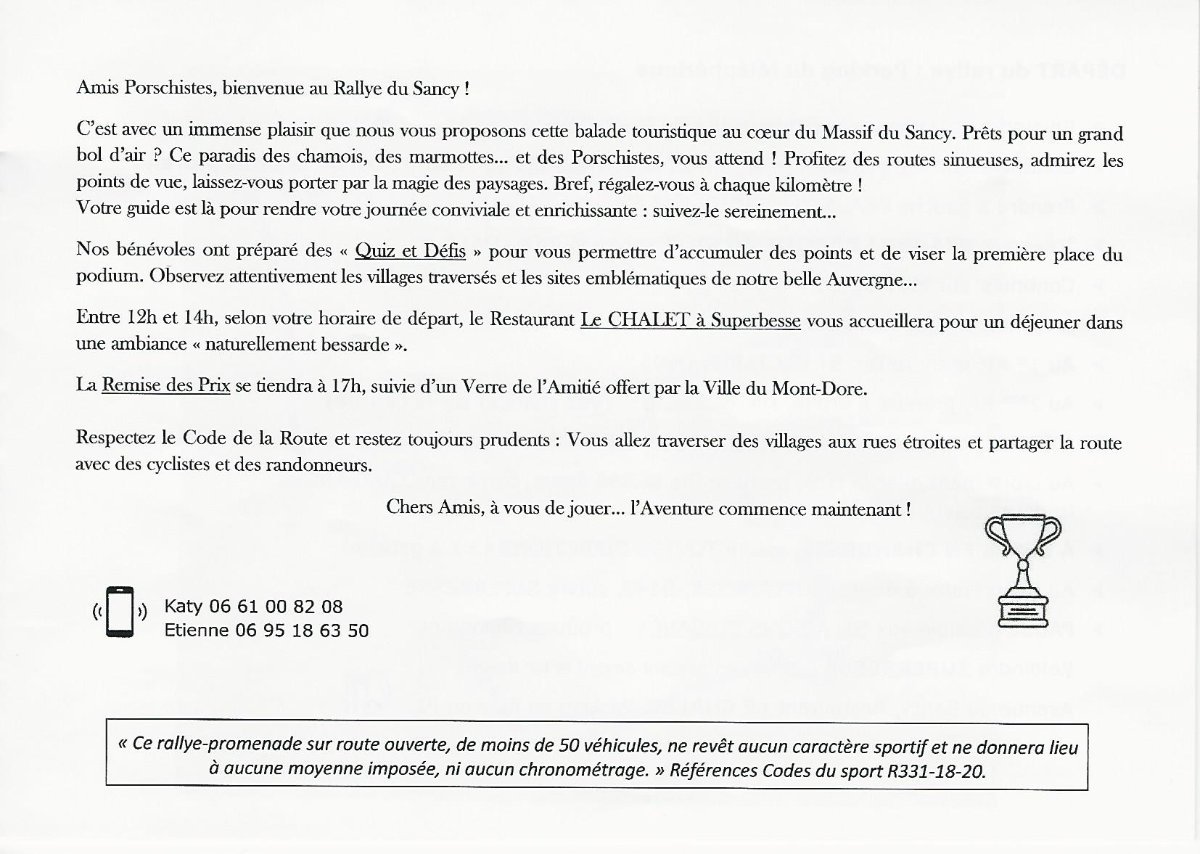 Amis Porschistes, bienvenue au Rallye du Sancy !

C'est avec un immense plaisir que nous vous proposons cette balade touristique au cœur du Massif du Sancy. Prêts pour un grand bol d'air ? Ce paradis des chamois, des marmottes... et des Porschistes, vous attend ! Profitez des routes sinueuses, admirez les points de vue, laissez-vous porter par la magie des paysages. Bref, régalez-vous à chaque kilomètre !
Votre guide est là pour rendre votre journée conviviale et enrichissante : suivez-le sereinement...

Nos bénévoles ont préparé des « Quiz et Défis » pour vous permettre d'accumuler des points et de viser la première place du podium. Observez attentivement les villages traversés et les sites emblématiques de notre belle Auvergne...

Entre 12h et 14h, selon votre horaire de départ, le Restaurant Le CHALET à Superbesse vous accueillera pour un déjeuner dans une ambiance « naturellement bessarde ».

La Remise des Prix se tiendra à 17h, suivie d'un Verre de l'Amitié offert par la Ville du Mont-Dore.

Respectez le Code de la Route et restez toujours prudents : Vous allez traverser des villages aux rues étroites et partager la route avec des cyclistes et des randonneurs.

Chers Amis, à vous de jouer... l'Aventure commence maintenant !

Katy 06 61 00 82 08
Etienne 06 95 18 63 50

« Ce rallye-promenade sur route ouverte, de moins de 50 véhicules, ne revêt aucun caractère sportif et ne donnera lieu à aucune moyenne imposée, ni aucun chronométrage. » Références Codes du sport R331-18-20.